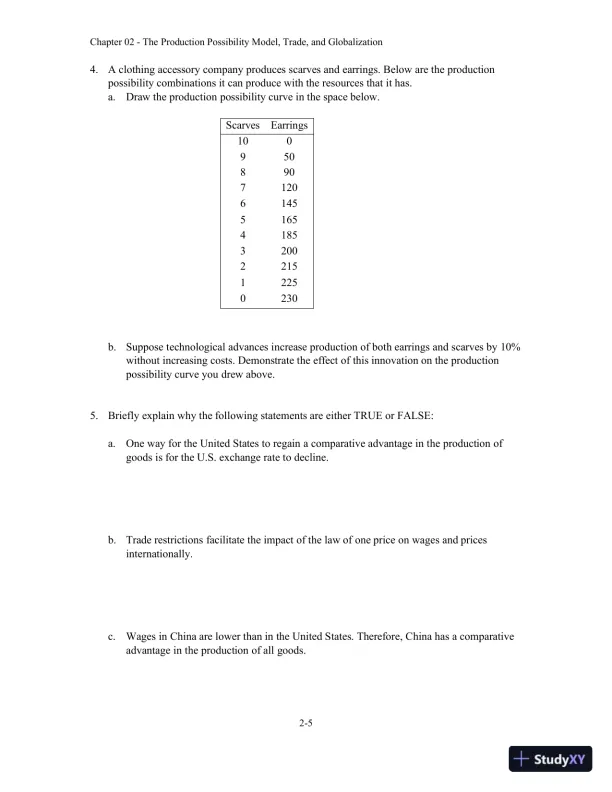 Chapter 02 - The Production Possibility Model, Trade, and Globalization

4. A clothing accessory company produces scarves and earrings. Below are the production possibility combinations it can produce with the resources that it has.
a. Draw the production possibility curve in the space below.

| Scarves | Earrings |
|---|---|
| 10 | 0 |
| 9 | 50 |
| 8 | 90 |
| 7 | 120 |
| 6 | 145 |
| 5 | 165 |
| 4 | 185 |
| 3 | 200 |
| 2 | 215 |
| 1 | 225 |
| 0 | 230 |

b. Suppose technological advances increase production of both earrings and scarves by 10% without increasing costs. Demonstrate the effect of this innovation on the production possibility curve you drew above.

5. Briefly explain why the following statements are either TRUE or FALSE:

a. One way for the United States to regain a comparative advantage in the production of goods is for the U.S. exchange rate to decline.

b. Trade restrictions facilitate the impact of the law of one price on wages and prices internationally.

c. Wages in China are lower than in the United States. Therefore, China has a comparative advantage in the production of all goods.

2-5

StudyXY